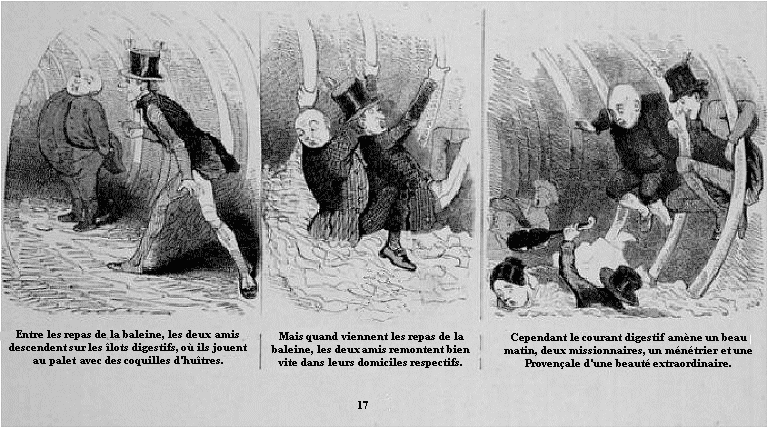 Entre les repas de la baleine, les deux amis descendent sur les îlots digestifs, où ils jouent au palet avec des coquilles d'huîtres.

Mais quand viennent les repas de la baleine, les deux amis remontent bien vite dans leurs domiciles respectifs.

Cependant le courant digestif amène un beau matin, deux missionnaires, un ménétrier et une Provençale d'une beauté extraordinaire.

17